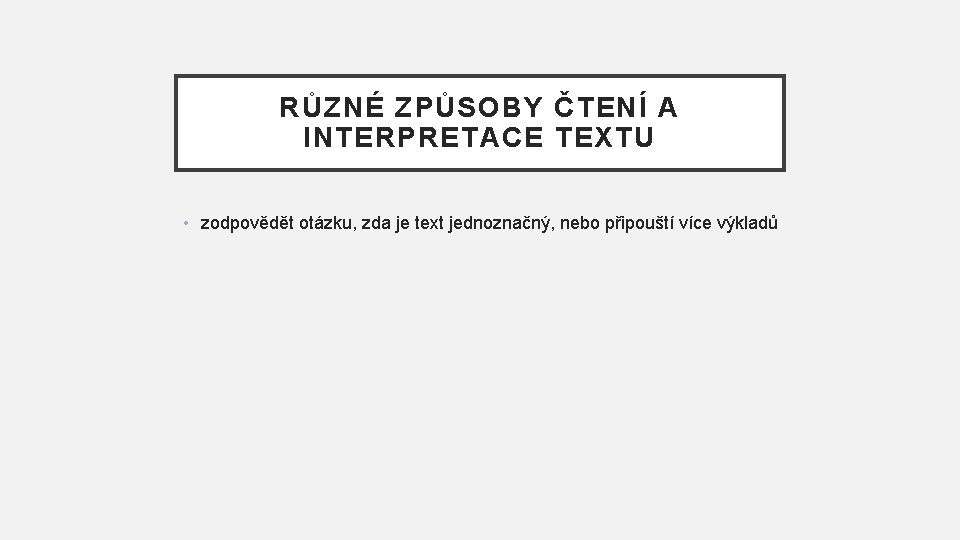 RŮZNÉ ZPŮSOBY ČTENÍ A INTERPRETACE TEXTU

• zodpovědět otázku, zda je text jednoznačný, nebo připouští více výkladů